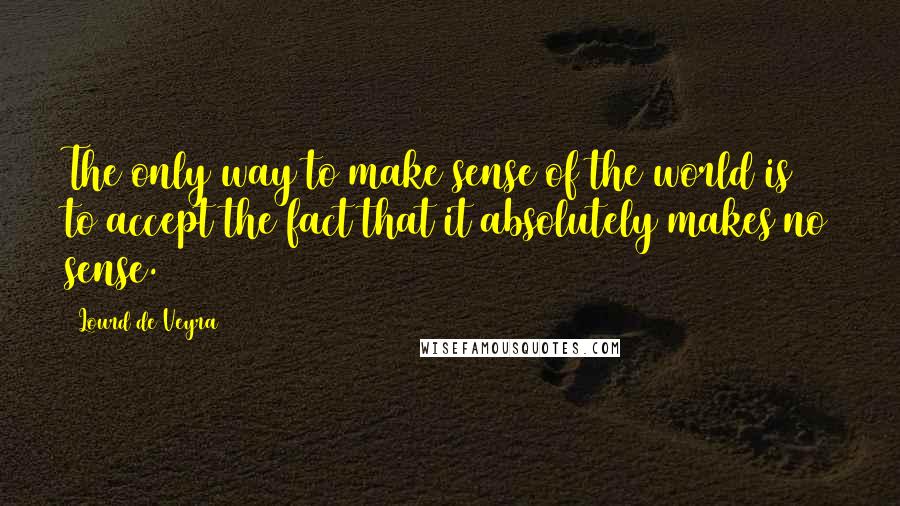 The only way to make sense of the world is to accept the fact that it absolutely makes no sense.

Lourd de Veyra

WISEFAMOUSQUOTES.COM